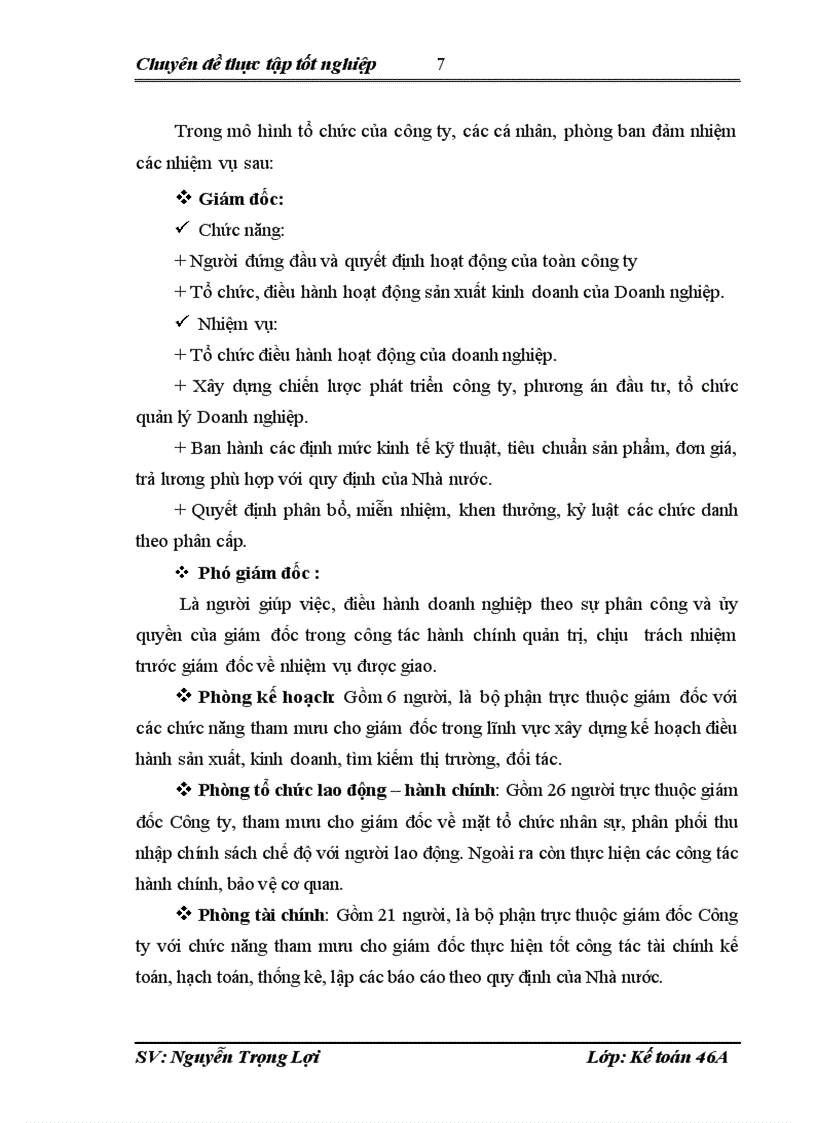 Chuyên đề thực tập tốt nghiệp 7

Trong mô hình tổ chức của công ty, các cá nhân, phòng ban đảm nhiệm các nhiệm vụ sau:

❖ Giám đốc:

✓ Chức năng:

+ Người đứng đầu và quyết định hoạt động của toàn công ty

+ Tổ chức, điều hành hoạt động sản xuất kinh doanh của Doanh nghiệp.

✓ Nhiệm vụ:

+ Tổ chức điều hành hoạt động của doanh nghiệp.

+ Xây dựng chiến lược phát triển công ty, phương án đầu tư, tổ chức quản lý Doanh nghiệp.

+ Ban hành các định mức kinh tế kỹ thuật, tiêu chuẩn sản phẩm, đơn giá, trả lương phù hợp với quy định của Nhà nước.

+ Quyết định phân bổ, miễn nhiệm, khen thưởng, kỷ luật các chức danh theo phân cấp.

❖ Phó giám đốc :

Là người giúp việc, điều hành doanh nghiệp theo sự phân công và ủy quyền của giám đốc trong công tác hành chính quản trị, chịu trách nhiệm trước giám đốc về nhiệm vụ được giao.

❖ Phòng kế hoạch: Gồm 6 người, là bộ phận trực thuộc giám đốc với các chức năng tham mưu cho giám đốc trong lĩnh vực xây dựng kế hoạch điều hành sản xuất, kinh doanh, tìm kiếm thị trường, đối tác.

❖ Phòng tổ chức lao động – hành chính: Gồm 26 người trực thuộc giám đốc Công ty, tham mưu cho giám đốc về mặt tổ chức nhân sự, phân phối thu nhập chính sách chế độ với người lao động. Ngoài ra còn thực hiện các công tác hành chính, bảo vệ cơ quan.

❖ Phòng tài chính: Gồm 21 người, là bộ phận trực thuộc giám đốc Công ty với chức năng tham mưu cho giám đốc thực hiện tốt công tác tài chính kế toán, hạch toán, thống kê, lập các báo cáo theo quy định của Nhà nước.

SV: Nguyễn Trọng Lợi Lớp: Kế toán 46A